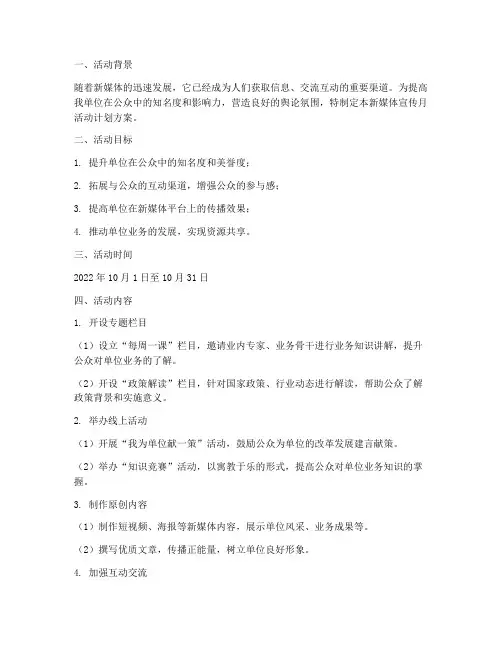 一、活动背景

随着新媒体的迅速发展，它已经成为人们获取信息、交流互动的重要渠道。为提高我单位在公众中的知名度和影响力，营造良好的舆论氛围，特制定本新媒体宣传月活动计划方案。

二、活动目标

1. 提升单位在公众中的知名度和美誉度；

2. 拓展与公众的互动渠道，增强公众的参与感；

3. 提高单位在新媒体平台上的传播效果；

4. 推动单位业务的发展，实现资源共享。

三、活动时间

2022 年 10 月 1 日至 10 月 31 日

四、活动内容

1. 开设专题栏目

（1）设立“每周一课”栏目，邀请业内专家、业务骨干进行业务知识讲解，提升公众对单位业务的了解。

（2）开设“政策解读”栏目，针对国家政策、行业动态进行解读，帮助公众了解政策背景和实施意义。

2. 举办线上活动

（1）开展“我为单位献一策”活动，鼓励公众为单位的改革发展建言献策。

（2）举办“知识竞赛”活动，以寓教于乐的形式，提高公众对单位业务知识的掌握。

3. 制作原创内容

（1）制作短视频、海报等新媒体内容，展示单位风采、业务成果等。

（2）撰写优质文章，传播正能量，树立单位良好形象。

4. 加强互动交流